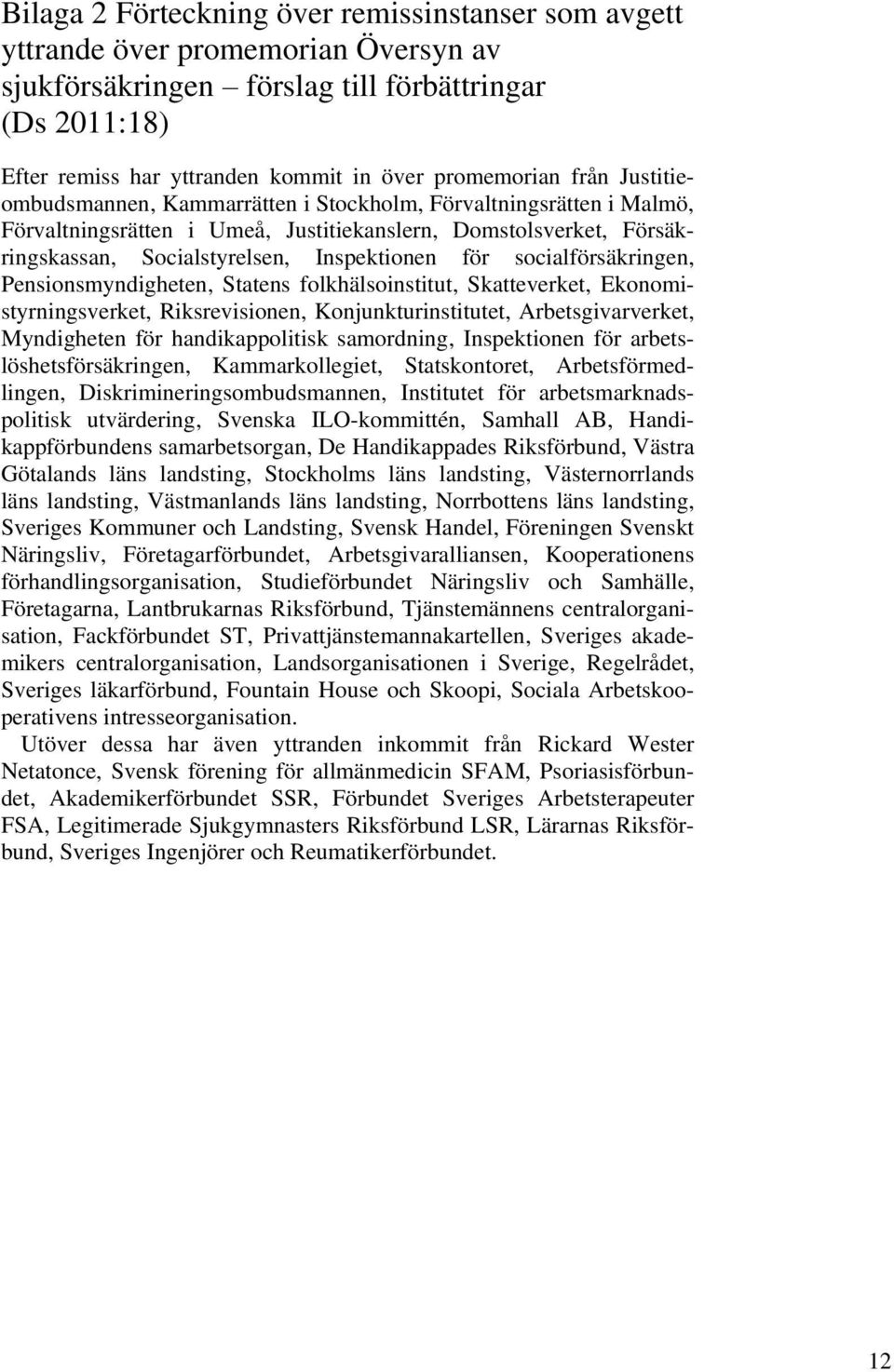 Bilaga 2 Förteckning över remissinstanser som avgett yttrande över promemorian Översyn av sjukförsäkringen – förslag till förbättringar (Ds 2011:18)

Efter remiss har yttranden kommit in över promemorian från Justitieombudsmannen, Kammarrätten i Stockholm, Förvaltningsrätten i Malmö, Förvaltningsrätten i Umeå, Justitiekanslern, Domstolsverket, Försäkringskassan, Socialstyrelsen, Inspektionen för socialförsäkringen, Pensionsmyndigheten, Statens folkhälsoinstitut, Skatteverket, Ekonomistyrningsverket, Riksrevisionen, Konjunkturinstitutet, Arbetsgivarverket, Myndigheten för handikappolitisk samordning, Inspektionen för arbetslöshetsförsäkringen, Kammarkollegiet, Statskontoret, Arbetsförmedlingen, Diskrimineringsombudsmannen, Institutet för arbetsmarknadspolitisk utvärdering, Svenska ILO-kommittén, Samhall AB, Handikappförbundens samarbetsorgan, De Handikappades Riksförbund, Västra Götalands läns landsting, Stockholms läns landsting, Västernorrlands läns landsting, Västmanlands läns landsting, Norrbottens läns landsting, Sveriges Kommuner och Landsting, Svensk Handel, Föreningen Svenskt Näringsliv, Företagarförbundet, Arbetsgivaralliansen, Kooperationens förhandlingsorganisation, Studieförbundet Näringsliv och Samhälle, Företagarna, Lantbrukarnas Riksförbund, Tjänstemännens centralorganisation, Fackförbundet ST, Privattjänstemannakartellen, Sveriges akademikers centralorganisation, Landsorganisationen i Sverige, Regelrådet, Sveriges läkarförbund, Fountain House och Skoopi, Sociala Arbetskooperativens intresseorganisation.

Utöver dessa har även yttranden inkommit från Rickard Wester Netatonce, Svensk förening för allmänmedicin SFAM, Psoriasisförbundet, Akademikerförbundet SSR, Förbundet Sveriges Arbetsterapeuter FSA, Legitimerade Sjukgymnasters Riksförbund LSR, Lärarnas Riksförbund, Sveriges Ingenjörer och Reumatikerförbundet.

12